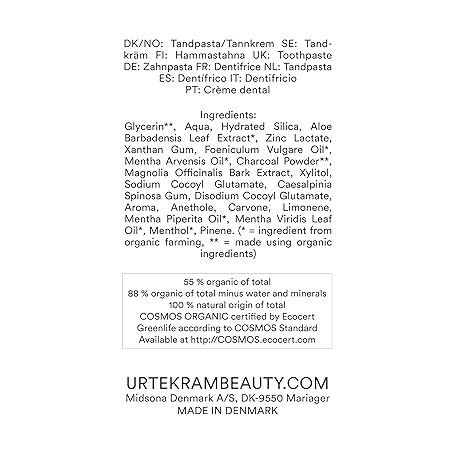 DK/NO: Tandpasta/Tannkrem SE: Tandkräm FI: Hammastahna UK: Toothpaste DE: Zahnpasta FR: Dentifrice NL: Tandpasta ES: Dentífrico IT: Dentifricio PT: Crème dental

Ingredients:
Glycerin**, Aqua, Hydrated Silica, Aloe Barbadensis Leaf Extract*, Zinc Lactate, Xanthan Gum, Foeniculum Vulgare Oil*, Mentha Arvensis Oil*, Charcoal Powder**, Magnolia Officinalis Bark Extract, Xylitol, Sodium Cocoyl Glutamate, Caesalpinia Spinosa Gum, Disodium Cocoyl Glutamate, Aroma, Anethole, Carvone, Limonene, Mentha Piperita Oil*, Mentha Viridis Leaf Oil*, Menthol*, Pinene. (* = ingredient from organic farming, ** = made using organic ingredients)

55 % organic of total
88 % organic of total minus water and minerals
100 % natural origin of total
COSMOS ORGANIC certified by Ecocert
Greenlife according to COSMOS Standard
Available at http://COSMOS.ecocert.com

URTEKRAMBEAUTY.COM
Midsona Denmark A/S, DK-9550 Mariager
MADE IN DENMARK